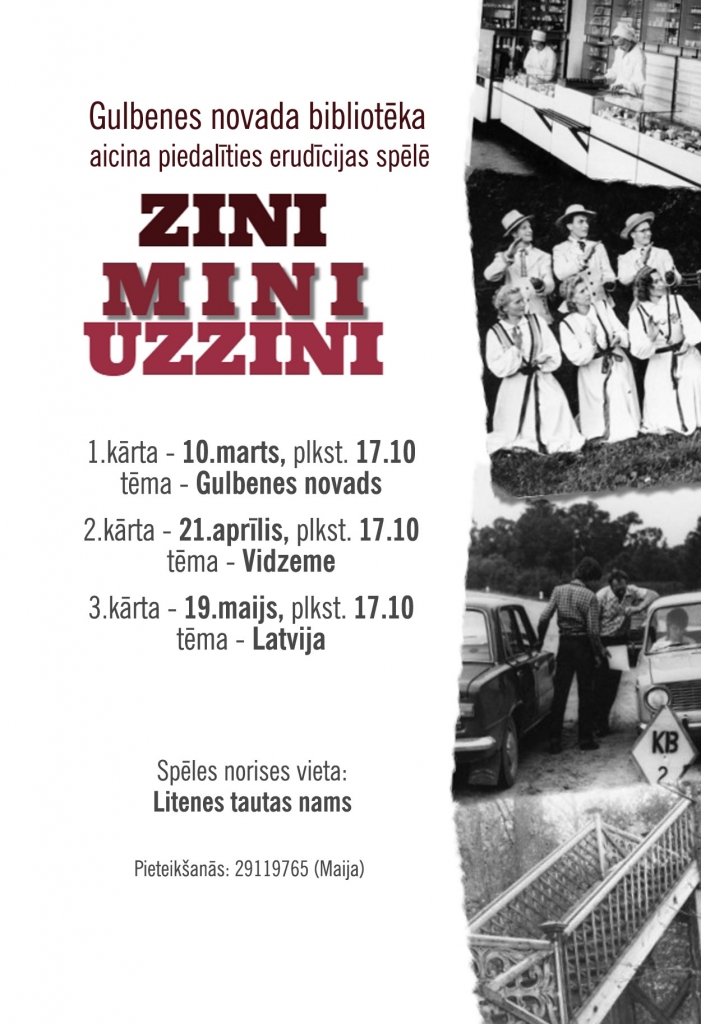 Gulbenes novada bibliotēka
aicina piedalīties erudīcijas spēlē

ZINI
MINI
UZZINI

1.kārta - 10.marts, plkst. 17.10
tēma - Gulbenes novads

2.kārta - 21.aprīlis, plkst. 17.10
tēma - Vidzeme

3.kārta - 19.maijs, plkst. 17.10
tēma - Latvija

Spēles norises vieta:
Litenes tautas nams

Pieteikšanās: 29119765 (Maija)

KB
2